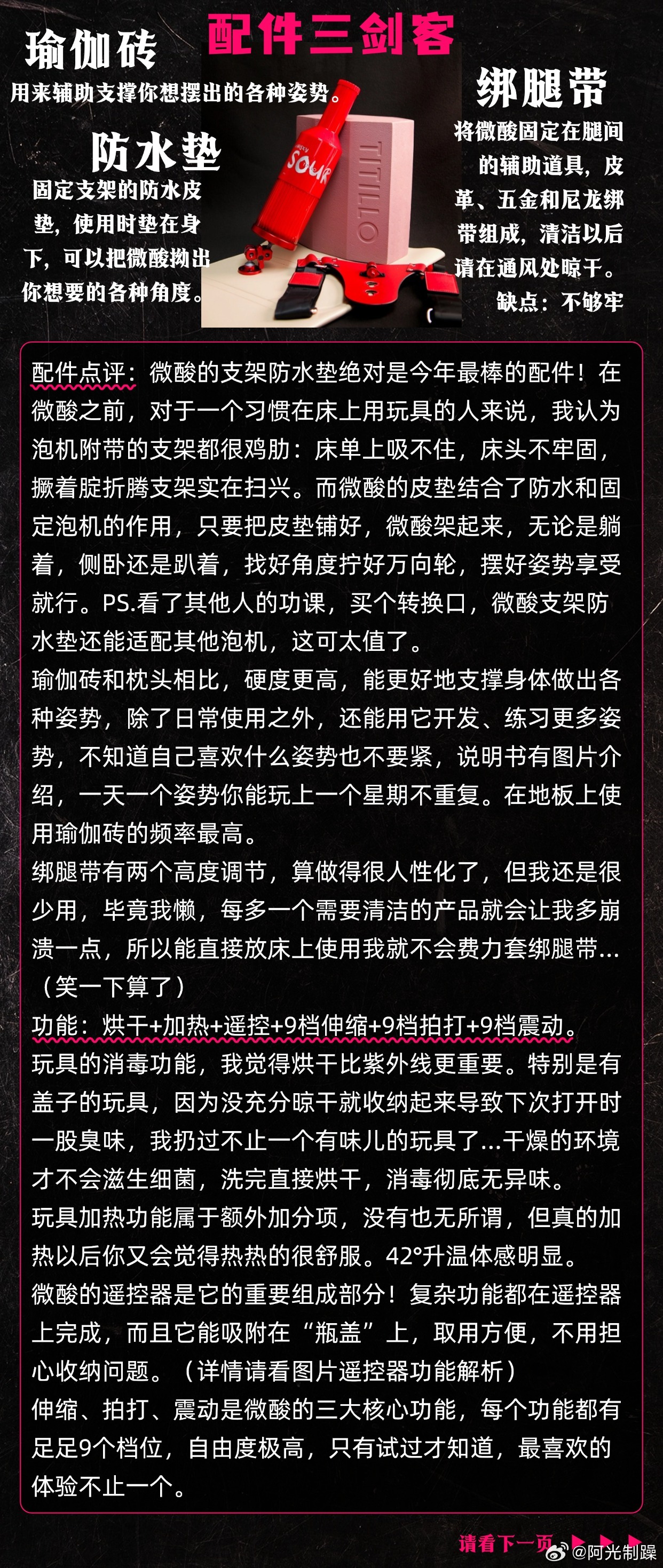 配件三剑客

瑜伽砖
用来辅助支撑你想摆出的各种姿势。

防水垫
固定支架的防水皮垫，使用时垫在身下，可以把微酸拗出你想要的各种角度。

SOUR

TITILLO

绑腿带
将微酸固定在腿间的辅助道具，皮革、五金和尼龙绑带组成，清洁以后请在通风处晾干。
缺点：不够牢

配件点评：微酸的支架防水垫绝对是今年最棒的配件！在微酸之前，对于一个习惯在床上用玩具的人来说，我认为泡机附带的支架都很鸡肋：床单上吸不住，床头不牢固，撅着腚折腾支架实在扫兴。而微酸的皮垫结合了防水和固定泡机的作用，只要把皮垫铺好，微酸架起来，无论是躺着，侧卧还是趴着，找好角度拧好万向轮，摆好姿势享受就行。PS.看了其他人的功课，买个转换口，微酸支架防水垫还能适配其他泡机，这可太值了。
瑜伽砖和枕头相比，硬度更高，能更好地支撑身体做出各种姿势，除了日常使用之外，还能用它开发、练习更多姿势，不知道自己喜欢什么姿势也不要紧，说明书有图片介绍，一天一个姿势你能玩上一个星期不重复。在地板上使用瑜伽砖的频率最高。
绑腿带有两个高度调节，算做得很人性化了，但我还是很少用，毕竟我懒，每多一个需要清洁的产品就会让我多崩溃一点，所以能直接放床上使用我就不会费力套绑腿带...（笑一下算了）
功能：烘干+加热+遥控+9档伸缩+9档拍打+9档震动。
玩具的消毒功能，我觉得烘干比紫外线更重要。特别是有盖子的玩具，因为没充分晾干就收纳起来导致下次打开时一股臭味，我扔过不止一个有味儿的玩具了...干燥的环境才不会滋生细菌，洗完直接烘干，消毒彻底无异味。
玩具加热功能属于额外加分项，没有也无所谓，但真的加热以后你又会觉得热热的很舒服。42°升温体感明显。
微酸的遥控器是它的重要组成部分！复杂功能都在遥控器上完成，而且它能吸附在“瓶盖”上，取用方便，不用担心收纳问题。（详情请看图片遥控器功能解析）
伸缩、拍打、震动是微酸的三大核心功能，每个功能都有足足9个档位，自由度极高，只有试过才知道，最喜欢的体验不止一个。

请看下一页
@阿光制躁